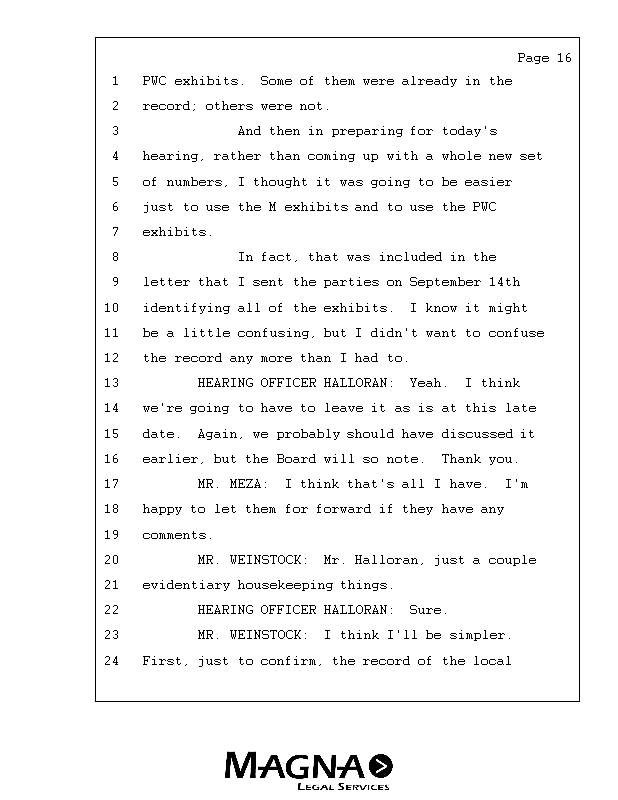 Page 16

1 PWC exhibits. Some of them were already in the
2 record; others were not.
3 And then in preparing for today's
4 hearing, rather than coming up with a whole new set
5 of numbers, I thought it was going to be easier
6 just to use the M exhibits and to use the PWC
7 exhibits.
8 In fact, that was included in the
9 letter that I sent the parties on September 14th
10 identifying all of the exhibits. I know it might
11 be a little confusing, but I didn't want to confuse
12 the record any more than I had to.
13 HEARING OFFICER HALLORAN: Yeah. I think
14 we're going to have to leave it as is at this late
15 date. Again, we probably should have discussed it
16 earlier, but the Board will so note. Thank you.
17 MR. MEZA: I think that's all I have. I'm
18 happy to let them for forward if they have any
19 comments.
20 MR. WEINSTOCK: Mr. Halloran, just a couple
21 evidentiary housekeeping things.
22 HEARING OFFICER HALLORAN: Sure.
23 MR. WEINSTOCK: I think I'll be simpler.
24 First, just to confirm, the record of the local

MAGNA
LEGAL SERVICES